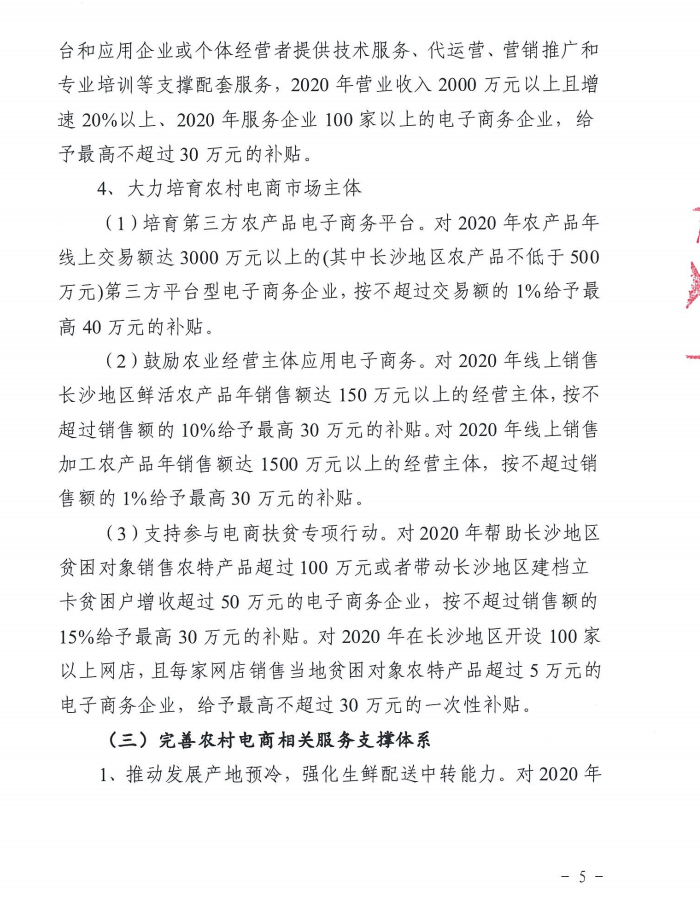 台和应用企业或个体经营者提供技术服务、代运营、营销推广和专业培训等支撑配套服务，2020 年营业收入 2000 万元以上且增速 20%以上、2020 年服务企业 100 家以上的电子商务企业，给予最高不超过 30 万元的补贴。

4、大力培育农村电商市场主体

（1）培育第三方农产品电子商务平台。对 2020 年农产品年线上交易额达 3000 万元以上的(其中长沙地区农产品不低于 500 万元)第三方平台型电子商务企业，按不超过交易额的 1%给予最高 40 万元的补贴。

（2）鼓励农业经营主体应用电子商务。对 2020 年线上销售长沙地区鲜活农产品年销售额达 150 万元以上的经营主体，按不超过销售额的 10%给予最高 30 万元的补贴。对 2020 年线上销售加工农产品年销售额达 1500 万元以上的经营主体，按不超过销售额的 1%给予最高 30 万元的补贴。

（3）支持参与电商扶贫专项行动。对 2020 年帮助长沙地区贫困对象销售农特产品超过 100 万元或者带动长沙地区建档立卡贫困户增收超过 50 万元的电子商务企业，按不超过销售额的 15%给予最高 30 万元的补贴。对 2020 年在长沙地区开设 100 家以上网店，且每家网店销售当地贫困对象农特产品超过 5 万元的电子商务企业，给予最高不超过 30 万元的一次性补贴。

（三）完善农村电商相关服务支撑体系

1、推动发展产地预冷，强化生鲜配送中转能力。对 2020 年

－ 5 －